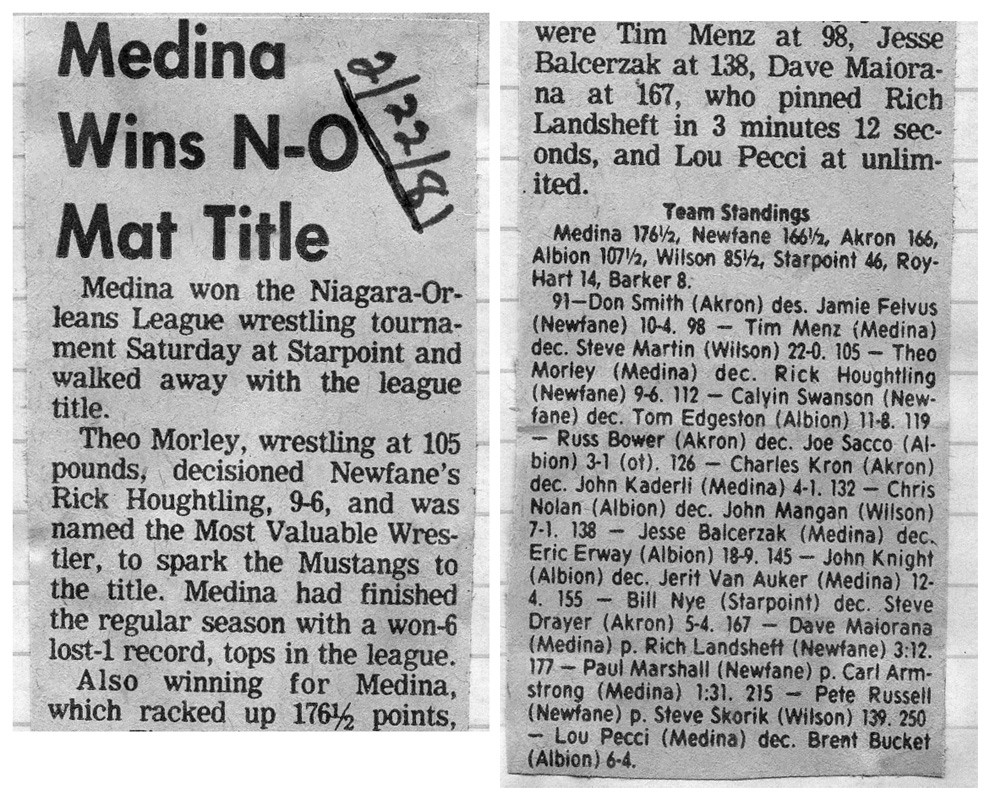 Medina Wins N-O Mat Title

2/22/81

Medina won the Niagara-Orleans League wrestling tournament Saturday at Starpoint and walked away with the league title.

Theo Morley, wrestling at 105 pounds, decisioned Newfane's Rick Houghtling, 9-6, and was named the Most Valuable Wrestler, to spark the Mustangs to the title. Medina had finished the regular season with a won-6 lost-1 record, tops in the league.

Also winning for Medina, which racked up 176½ points, were Tim Menz at 98, Jesse Balcerzak at 138, Dave Maiorana at 167, who pinned Rich Landsheft in 3 minutes 12 seconds, and Lou Pecci at unlimited.

Team Standings

Medina 176½, Newfane 166½, Akron 166, Albion 107½, Wilson 85½, Starpoint 46, Roy-Hart 14, Barker 8.

91—Don Smith (Akron) des. Jamie Felvus (Newfane) 10-4. 98 — Tim Menz (Medina) dec. Steve Martin (Wilson) 22-0. 105 — Theo Morley (Medina) dec. Rick Houghtling (Newfane) 9-6. 112 — Calyin Swanson (Newfane) dec. Tom Edgeston (Albion) 11-8. 119 — Russ Bower (Akron) dec. Joe Sacco (Albion) 3-1 (ot). 126 — Charles Kron (Akron) dec. John Kaderli (Medina) 4-1. 132 — Chris Nolan (Albion) dec. John Mangan (Wilson) 7-1. 138 — Jesse Balcerzak (Medina) dec. Eric Erway (Albion) 18-9. 145 — John Knight (Albion) dec. Jerit Van Auker (Medina) 12-4. 155 — Bill Nye (Starpoint) dec. Steve Drayer (Akron) 5-4. 167 — Dave Maiorana (Medina) p. Rich Landsheft (Newfane) 3:12. 177 — Paul Marshall (Newfane) p. Carl Armstrong (Medina) 1:31. 215 — Pete Russell (Newfane) p. Steve Skorik (Wilson) 139. 250 — Lou Pecci (Medina) dec. Brent Bucket (Albion) 6-4.